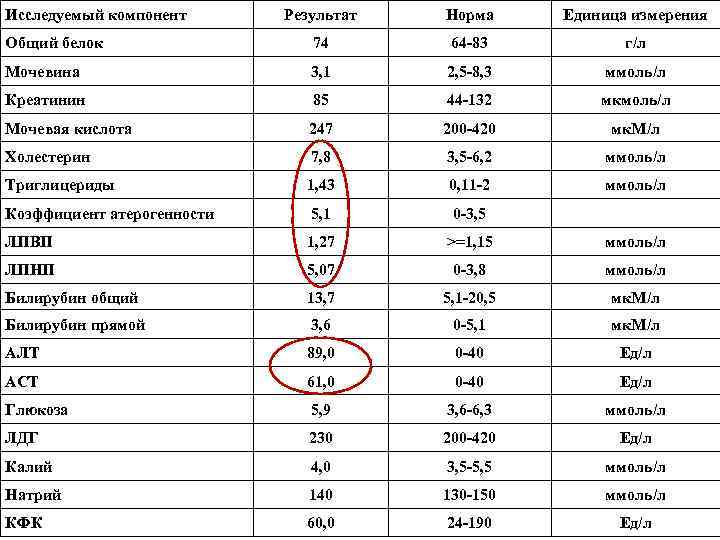 | Исследуемый компонент | Результат | Норма | Единица измерения |
|---|---|---|---|
| Общий белок | 74 | 64-83 | г/л |
| Мочевина | 3,1 | 2,5-8,3 | ммоль/л |
| Креатинин | 85 | 44-132 | мкмоль/л |
| Мочевая кислота | 247 | 200-420 | мкМ/л |
| Холестерин | 7,8 | 3,5-6,2 | ммоль/л |
| Триглицериды | 1,43 | 0,11-2 | ммоль/л |
| Коэффициент атерогенности | 5,1 | 0-3,5 | |
| ЛПВП | 1,27 | >=1,15 | ммоль/л |
| ЛПНП | 5,07 | 0-3,8 | ммоль/л |
| Билирубин общий | 13,7 | 5,1-20,5 | мкМ/л |
| Билирубин прямой | 3,6 | 0-5,1 | мкМ/л |
| АЛТ | 89,0 | 0-40 | Ед/л |
| АСТ | 61,0 | 0-40 | Ед/л |
| Глюкоза | 5,9 | 3,6-6,3 | ммоль/л |
| ЛДГ | 230 | 200-420 | Ед/л |
| Калий | 4,0 | 3,5-5,5 | ммоль/л |
| Натрий | 140 | 130-150 | ммоль/л |
| КФК | 60,0 | 24-190 | Ед/л |